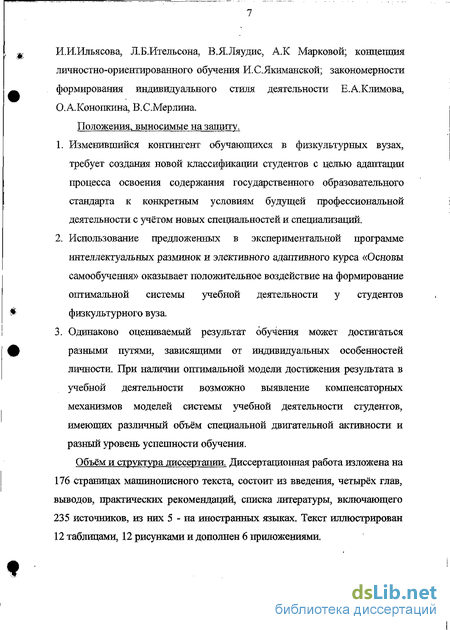 7

И.И.Ильясова, Л.Б.Ительсона, В.Я.Ляудис, А.К Марковой; концепция личностно-ориентированного обучения И.С.Якиманской; закономерности формирования индивидуального стиля деятельности Е.А.Климова, О.А.Конопкина, В.С.Мерлина.

Положения, выносимые на защиту.

1. Изменившийся контингент обучающихся в физкультурных вузах, требует создания новой классификации студентов с целью адаптации процесса освоения содержания государственного образовательного стандарта к конкретным условиям будущей профессиональной деятельности с учётом новых специальностей и специализаций.

2. Использование предложенных в экспериментальной программе интеллектуальных разминок и элективного адаптивного курса «Основы самообучения» оказывает положительное воздействие на формирование оптимальной системы учебной деятельности у студентов физкультурного вуза.

3. Одинаково оцениваемый результат обучения может достигаться разными путями, зависящими от индивидуальных особенностей личности. При наличии оптимальной модели достижения результата в учебной деятельности возможно выявление компенсаторных механизмов моделей системы учебной деятельности студентов, имеющих различный объём специальной двигательной активности и разный уровень успешности обучения.

Объём и структура диссертации. Диссертационная работа изложена на 176 страницах машинописного текста, состоит из введения, четырёх глав, выводов, практических рекомендаций, списка литературы, включающего 235 источников, из них 5 - на иностранных языках. Текст иллюстрирован 12 таблицами, 12 рисунками и дополнен 6 приложениями.

dsLib.net
библиотека диссертаций